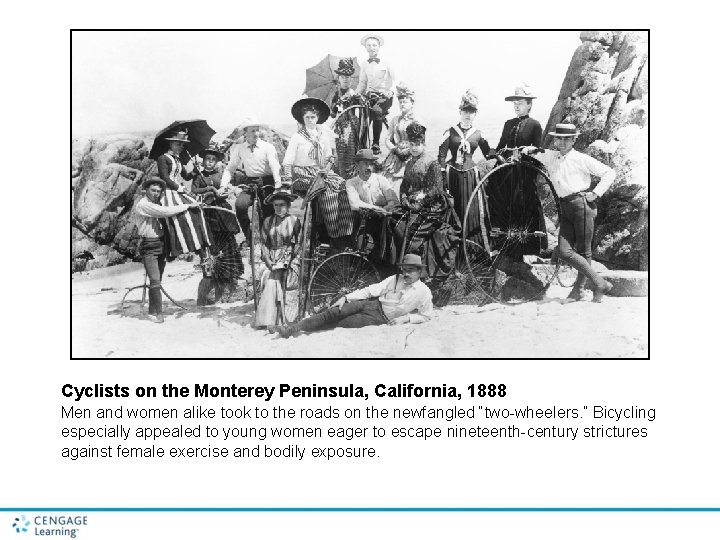 Cyclists on the Monterey Peninsula, California, 1888

Men and women alike took to the roads on the newfangled "two-wheelers." Bicycling especially appealed to young women eager to escape nineteenth-century strictures against female exercise and bodily exposure.

CENGAGE Learning